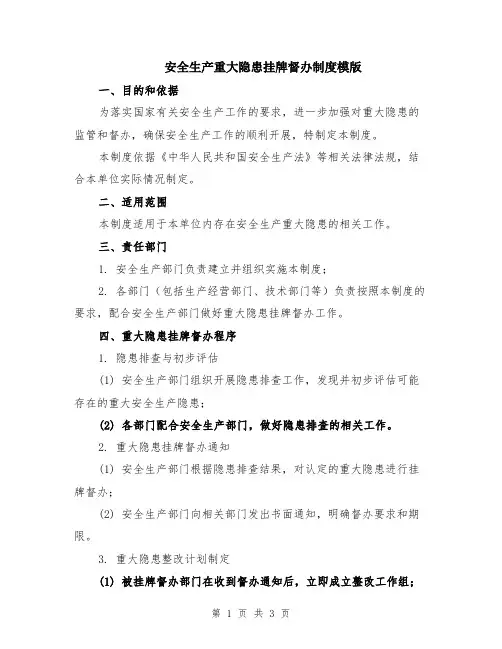 安全生产重大隐患挂牌督办制度模版

一、目的和依据

为落实国家有关安全生产工作的要求，进一步加强对重大隐患的监管和督办，确保安全生产工作的顺利开展，特制定本制度。

本制度依据《中华人民共和国安全生产法》等相关法律法规，结合本单位实际情况制定。

二、适用范围

本制度适用于本单位内存在安全生产重大隐患的相关工作。

三、责任部门

1. 安全生产部门负责建立并组织实施本制度；

2. 各部门（包括生产经营部门、技术部门等）负责按照本制度的要求，配合安全生产部门做好重大隐患挂牌督办工作。

四、重大隐患挂牌督办程序

1. 隐患排查与初步评估

(1) 安全生产部门组织开展隐患排查工作，发现并初步评估可能存在的重大安全生产隐患；

(2) 各部门配合安全生产部门，做好隐患排查的相关工作。

2. 重大隐患挂牌督办通知

(1) 安全生产部门根据隐患排查结果，对认定的重大隐患进行挂牌督办；

(2) 安全生产部门向相关部门发出书面通知，明确督办要求和期限。

3. 重大隐患整改计划制定

(1) 被挂牌督办部门在收到督办通知后，立即成立整改工作组；

第 1 页 共 3 页